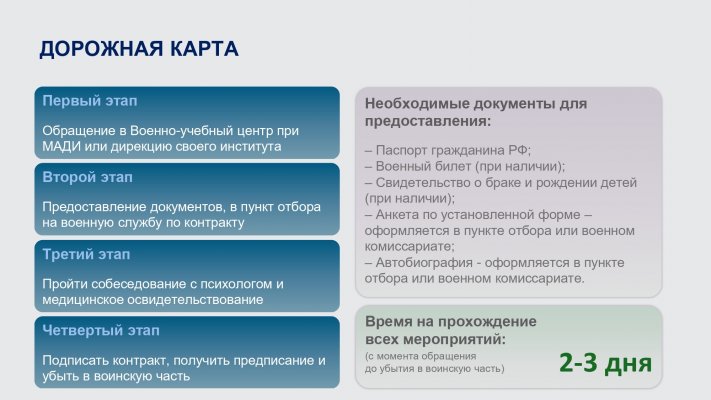 ДОРОЖНАЯ КАРТА

Первый этап

Обращение в Военно-учебный центр при МАДИ или дирекцию своего института

Второй этап

Предоставление документов, в пункт отбора на военную службу по контракту

Третий этап

Пройти собеседование с психологом и медицинское освидетельствование

Четвертый этап

Подписать контракт, получить предписание и убыть в воинскую часть

Необходимые документы для предоставления:

– Паспорт гражданина РФ;
– Военный билет (при наличии);
– Свидетельство о браке и рождении детей (при наличии);
– Анкета по установленной форме – оформляется в пункте отбора или военном комиссариате;
– Автобиография - оформляется в пункте отбора или военном комиссариате.

Время на прохождение всех мероприятий:
(с момента обращения до убытия в воинскую часть)

2-3 дня